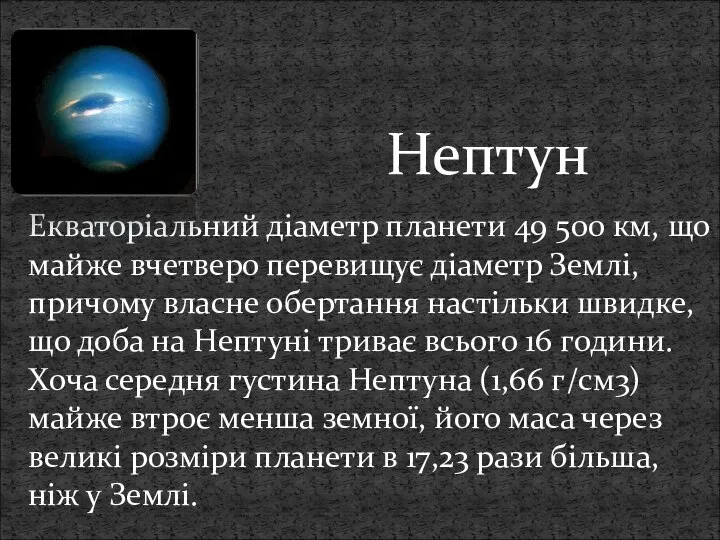 Нептун

Екваторіальний діаметр планети 49 500 км, що майже вчетверо перевищує діаметр Землі, причому власне обертання настільки швидке, що доба на Нептуні триває всього 16 години. Хоча середня густина Нептуна (1,66 г/см3) майже втроє менша земної, його маса через великі розміри планети в 17,23 рази більша, ніж у Землі.